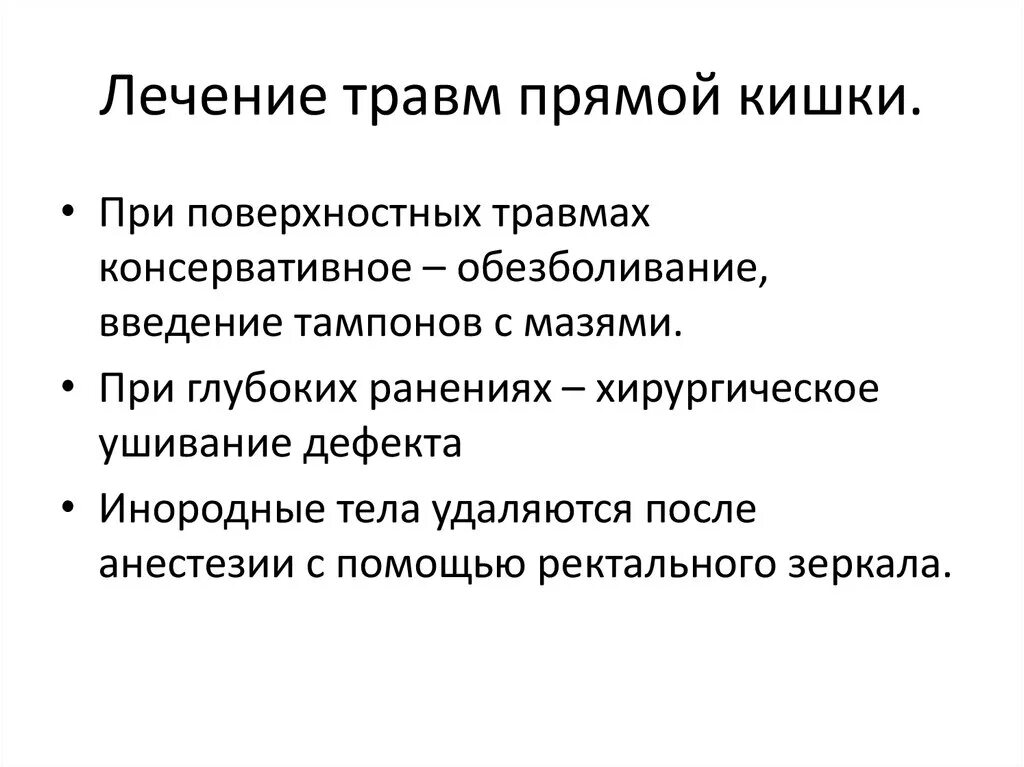 Лечение травм прямой кишки.

• При поверхностных травмах консервативное – обезболивание, введение тампонов с мазями.

• При глубоких ранениях – хирургическое ушивание дефекта

• Инородные тела удаляются после анестезии с помощью ректального зеркала.